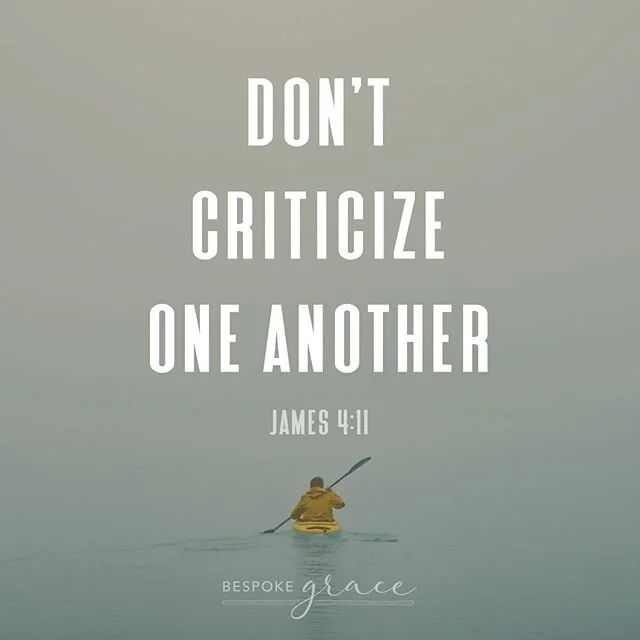 DON'T CRITICIZE ONE ANOTHER

JAMES 4:11

BESPOKE grace